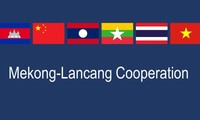 Mekong-Lancang Cooperation